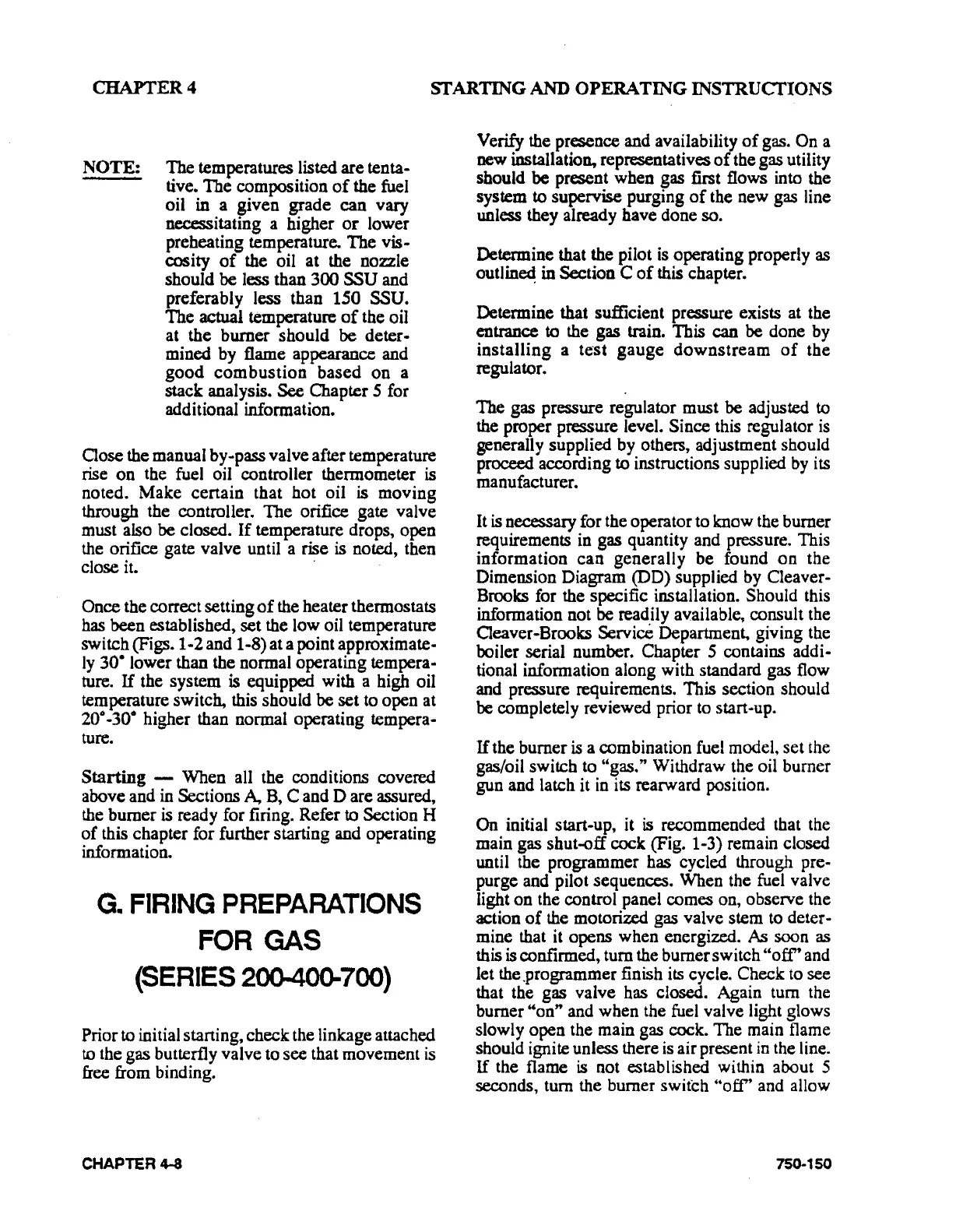 CHAPTER 4

STARTING AND OPERATING INSTRUCTIONS

NOTE: The temperatures listed are tentative. The composition of the fuel oil in a given grade can vary necessitating a higher or lower preheating temperature. The viscosity of the oil at the nozzle should be less than 300 SSU and preferably less than 150 SSU. The actual temperature of the oil at the burner should be determined by flame appearance and good combustion based on a stack analysis. See Chapter 5 for additional information.

Close the manual by-pass valve after temperature rise on the fuel oil controller thermometer is noted. Make certain that hot oil is moving through the controller. The orifice gate valve must also be closed. If temperature drops, open the orifice gate valve until a rise is noted, then close it.

Once the correct setting of the heater thermostats has been established, set the low oil temperature switch (Figs. 1-2 and 1-8) at a point approximately 30° lower than the normal operating temperature. If the system is equipped with a high oil temperature switch, this should be set to open at 20°-30° higher than normal operating temperature.

Starting — When all the conditions covered above and in Sections A, B, C and D are assured, the burner is ready for firing. Refer to Section H of this chapter for further starting and operating information.

G. FIRING PREPARATIONS FOR GAS (SERIES 200-400-700)

Prior to initial starting, check the linkage attached to the gas butterfly valve to see that movement is free from binding.

Verify the presence and availability of gas. On a new installation, representatives of the gas utility should be present when gas first flows into the system to supervise purging of the new gas line unless they already have done so.

Determine that the pilot is operating properly as outlined in Section C of this chapter.

Determine that sufficient pressure exists at the entrance to the gas train. This can be done by installing a test gauge downstream of the regulator.

The gas pressure regulator must be adjusted to the proper pressure level. Since this regulator is generally supplied by others, adjustment should proceed according to instructions supplied by its manufacturer.

It is necessary for the operator to know the burner requirements in gas quantity and pressure. This information can generally be found on the Dimension Diagram (DD) supplied by Cleaver-Brooks for the specific installation. Should this information not be readily available, consult the Cleaver-Brooks Service Department, giving the boiler serial number. Chapter 5 contains additional information along with standard gas flow and pressure requirements. This section should be completely reviewed prior to start-up.

If the burner is a combination fuel model, set the gas/oil switch to "gas." Withdraw the oil burner gun and latch it in its rearward position.

On initial start-up, it is recommended that the main gas shut-off cock (Fig. 1-3) remain closed until the programmer has cycled through pre-purge and pilot sequences. When the fuel valve light on the control panel comes on, observe the action of the motorized gas valve stem to determine that it opens when energized. As soon as this is confirmed, turn the burner switch "off" and let the programmer finish its cycle. Check to see that the gas valve has closed. Again turn the burner "on" and when the fuel valve light glows slowly open the main gas cock. The main flame should ignite unless there is air present in the line. If the flame is not established within about 5 seconds, turn the burner switch "off" and allow

CHAPTER 4-8

750-150